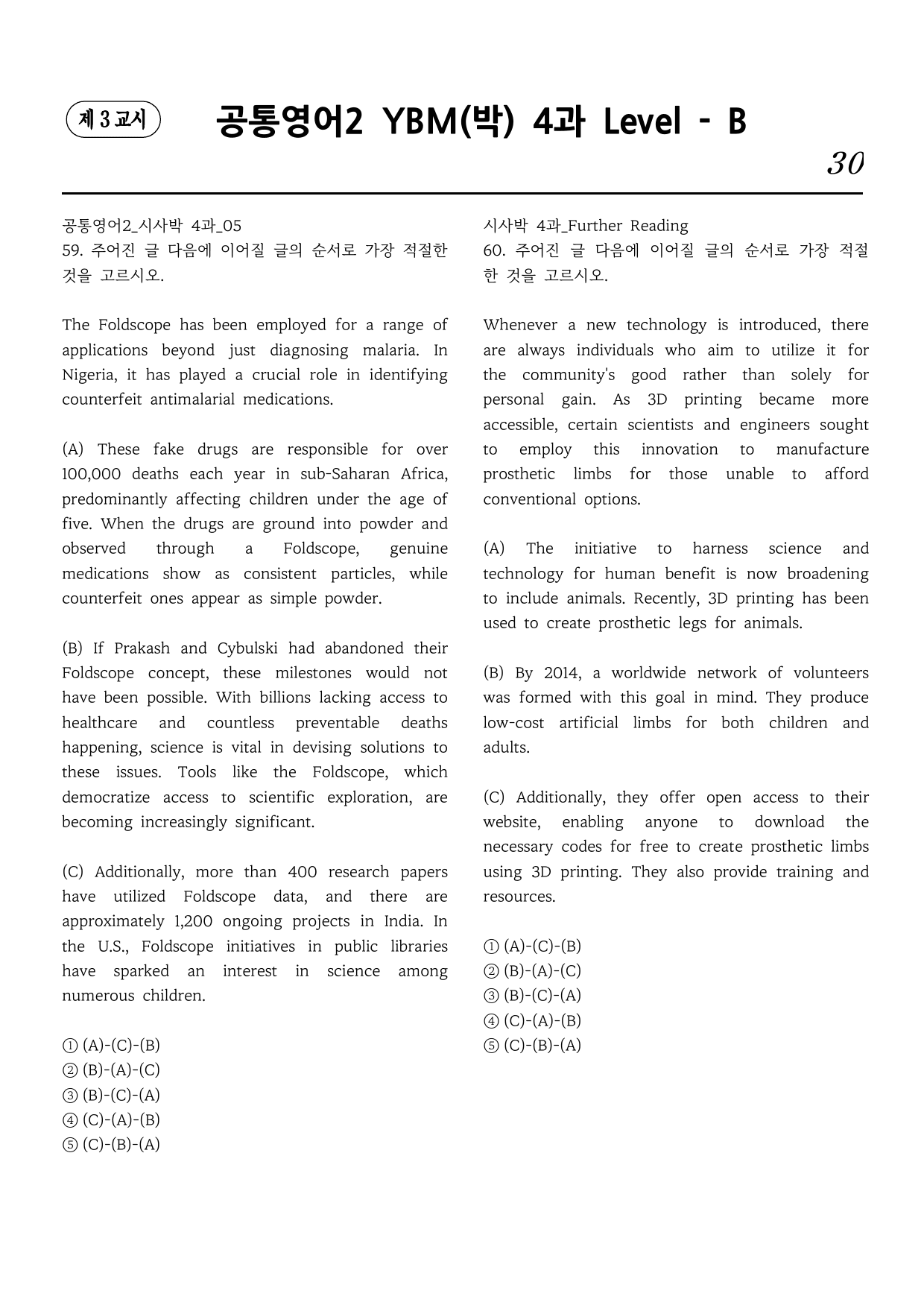 제 3 교시

공통영어2 YBM(박) 4과 Level - B

30

공통영어2_시사박 4과_05
59. 주어진 글 다음에 이어질 글의 순서로 가장 적절한 것을 고르시오.

The Foldscope has been employed for a range of applications beyond just diagnosing malaria. In Nigeria, it has played a crucial role in identifying counterfeit antimalarial medications.

(A) These fake drugs are responsible for over 100,000 deaths each year in sub-Saharan Africa, predominantly affecting children under the age of five. When the drugs are ground into powder and observed through a Foldscope, genuine medications show as consistent particles, while counterfeit ones appear as simple powder.

(B) If Prakash and Cybulski had abandoned their Foldscope concept, these milestones would not have been possible. With billions lacking access to healthcare and countless preventable deaths happening, science is vital in devising solutions to these issues. Tools like the Foldscope, which democratize access to scientific exploration, are becoming increasingly significant.

(C) Additionally, more than 400 research papers have utilized Foldscope data, and there are approximately 1,200 ongoing projects in India. In the U.S., Foldscope initiatives in public libraries have sparked an interest in science among numerous children.

① (A)-(C)-(B)
② (B)-(A)-(C)
③ (B)-(C)-(A)
④ (C)-(A)-(B)
⑤ (C)-(B)-(A)

시사박 4과_Further Reading
60. 주어진 글 다음에 이어질 글의 순서로 가장 적절한 것을 고르시오.

Whenever a new technology is introduced, there are always individuals who aim to utilize it for the community's good rather than solely for personal gain. As 3D printing became more accessible, certain scientists and engineers sought to employ this innovation to manufacture prosthetic limbs for those unable to afford conventional options.

(A) The initiative to harness science and technology for human benefit is now broadening to include animals. Recently, 3D printing has been used to create prosthetic legs for animals.

(B) By 2014, a worldwide network of volunteers was formed with this goal in mind. They produce low-cost artificial limbs for both children and adults.

(C) Additionally, they offer open access to their website, enabling anyone to download the necessary codes for free to create prosthetic limbs using 3D printing. They also provide training and resources.

① (A)-(C)-(B)
② (B)-(A)-(C)
③ (B)-(C)-(A)
④ (C)-(A)-(B)
⑤ (C)-(B)-(A)